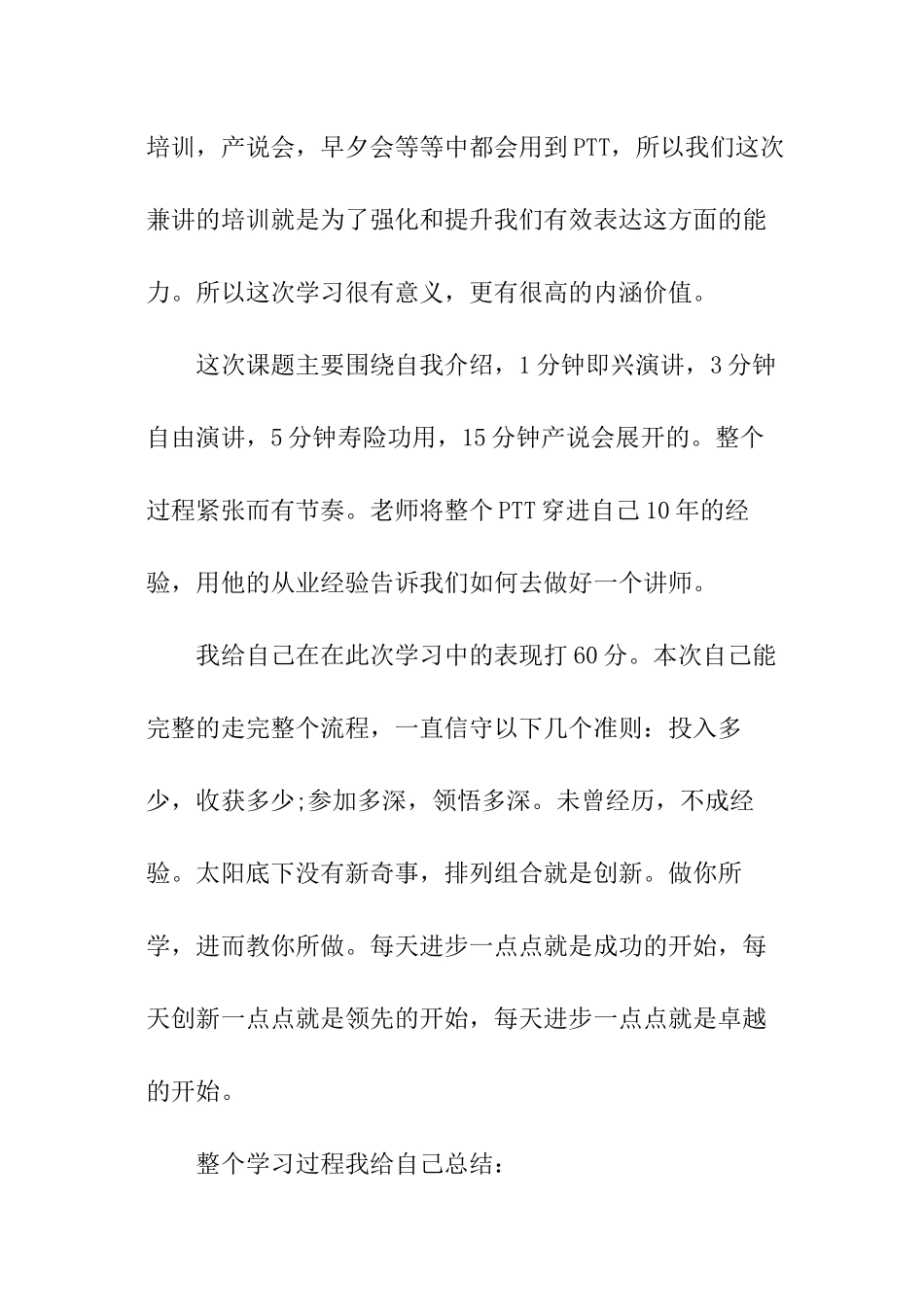 培训，产说会，早夕会等等中都会用到PTT，所以我们这次兼讲的培训就是为了强化和提升我们有效表达这方面的能力。所以这次学习很有意义，更有很高的内涵价值。

这次课题主要围绕自我介绍，1分钟即兴演讲，3分钟自由演讲，5分钟寿险功用，15分钟产说会展开的。整个过程紧张而有节奏。老师将整个PTT穿进自己10年的经验，用他的从业经验告诉我们如何去做好一个讲师。

我给自己在在此次学习中的表现打60分。本次自己能完整的走完整个流程，一直信守以下几个准则：投入多少，收获多少;参加多深，领悟多深。未曾经历，不成经验。太阳底下没有新奇事，排列组合就是创新。做你所学，进而教你所做。每天进步一点点就是成功的开始，每天创新一点点就是领先的开始，每天进步一点点就是卓越的开始。

整个学习过程我给自己总结：